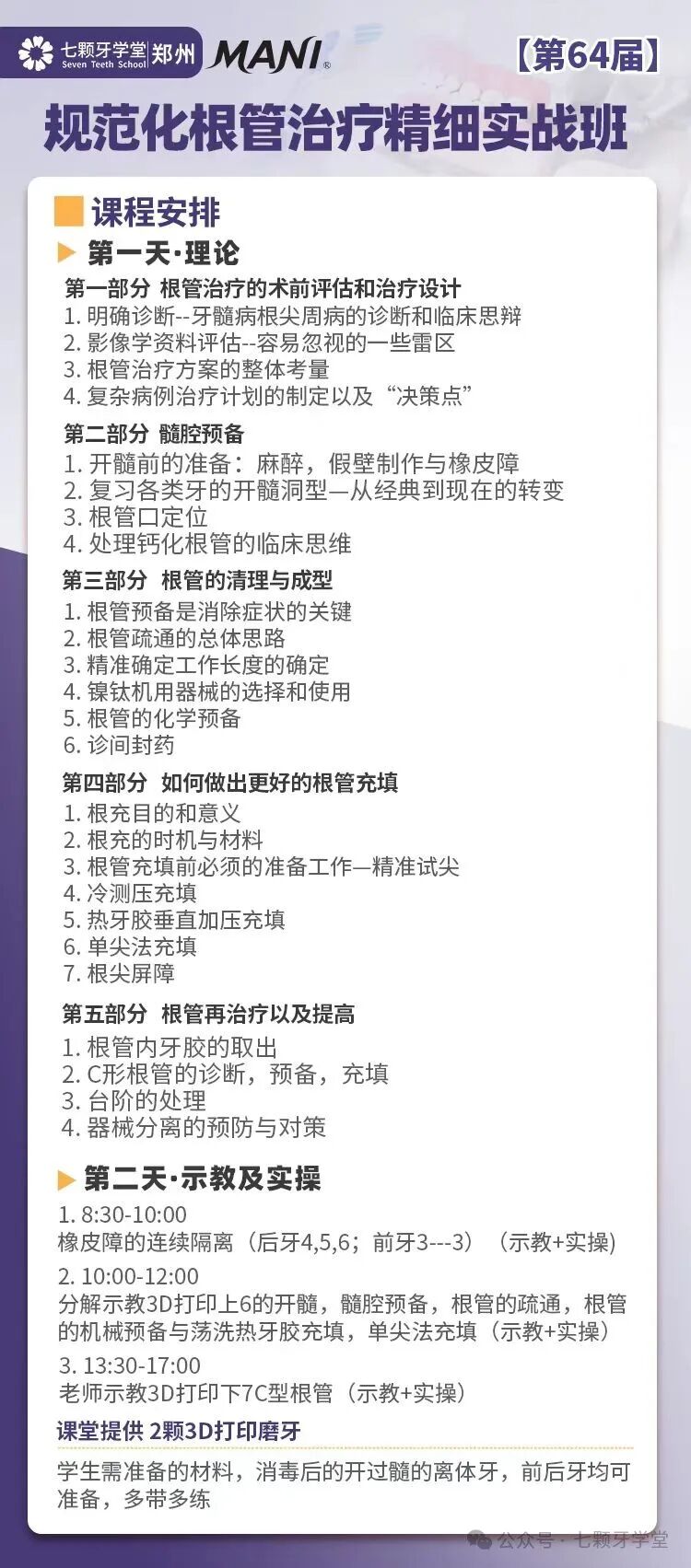 七颗牙学堂 Seven Teeth School 郑州 MANI®

【第64届】

规范化根管治疗精细实战班

课程安排

第一天·理论

第一部分 根管治疗的术前评估和治疗设计
1. 明确诊断--牙髓病根尖周病的诊断和临床思辩
2. 影像学资料评估--容易忽视的一些雷区
3. 根管治疗方案的整体考量
4. 复杂病例治疗计划的制定以及“决策点”

第二部分 髓腔预备
1. 开髓前的准备：麻醉，假壁制作与橡皮障
2. 复习各类牙的开髓洞型—从经典到现在的转变
3. 根管口定位
4. 处理钙化根管的临床思维

第三部分 根管的清理与成型
1. 根管预备是消除症状的关键
2. 根管疏通的总体思路
3. 精准确定工作长度的确定
4. 镍钛机用器械的选择和使用
5. 根管的化学预备
6. 诊间封药

第四部分 如何做出更好的根管充填
1. 根充目的和意义
2. 根充的时机与材料
3. 根管充填前必须的准备工作—精准试尖
4. 冷测压充填
5. 热牙胶垂直加压充填
6. 单尖法充填
7. 根尖屏障

第五部分 根管再治疗以及提高
1. 根管内牙胶的取出
2. C形根管的诊断，预备，充填
3. 台阶的处理
4. 器械分离的预防与对策

第二天·示教及实操

1. 8:30-10:00
橡皮障的连续隔离（后牙4,5,6；前牙3---3）（示教+实操）
2. 10:00-12:00
分解示教3D打印上6的开髓，髓腔预备，根管的疏通，根管的机械预备与荡洗热牙胶充填，单尖法充填（示教+实操）
3. 13:30-17:00
老师示教3D打印下7C型根管（示教+实操）

课堂提供 2颗3D打印磨牙

学生需准备的材料，消毒后的开过髓的离体牙，前后牙均可准备，多带多练

公众号 · 七颗牙学堂